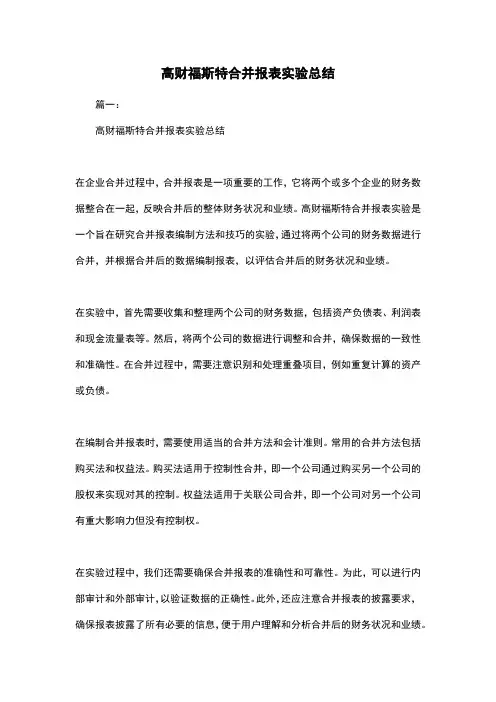 高财福斯特合并报表实验总结

篇一：

高财福斯特合并报表实验总结

在企业合并过程中，合并报表是一项重要的工作，它将两个或多个企业的财务数据整合在一起，反映合并后的整体财务状况和业绩。高财福斯特合并报表实验是一个旨在研究合并报表编制方法和技巧的实验，通过将两个公司的财务数据进行合并，并根据合并后的数据编制报表，以评估合并后的财务状况和业绩。

在实验中，首先需要收集和整理两个公司的财务数据，包括资产负债表、利润表和现金流量表等。然后，将两个公司的数据进行调整和合并，确保数据的一致性和准确性。在合并过程中，需要注意识别和处理重叠项目，例如重复计算的资产或负债。

在编制合并报表时，需要使用适当的合并方法和会计准则。常用的合并方法包括购买法和权益法。购买法适用于控制性合并，即一个公司通过购买另一个公司的股权来实现对其的控制。权益法适用于关联公司合并，即一个公司对另一个公司有重大影响力但没有控制权。

在实验过程中，我们还需要确保合并报表的准确性和可靠性。为此，可以进行内部审计和外部审计，以验证数据的正确性。此外，还应注意合并报表的披露要求，确保报表披露了所有必要的信息，便于用户理解和分析合并后的财务状况和业绩。